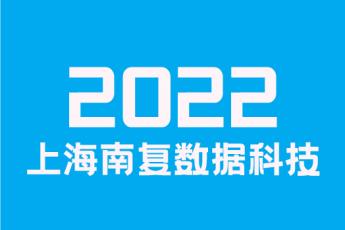 2022
上海南复数据科技